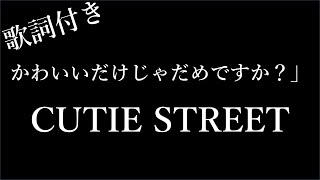 歌詞付き

かわいいだけじゃだめですか？」

CUTIE STREET